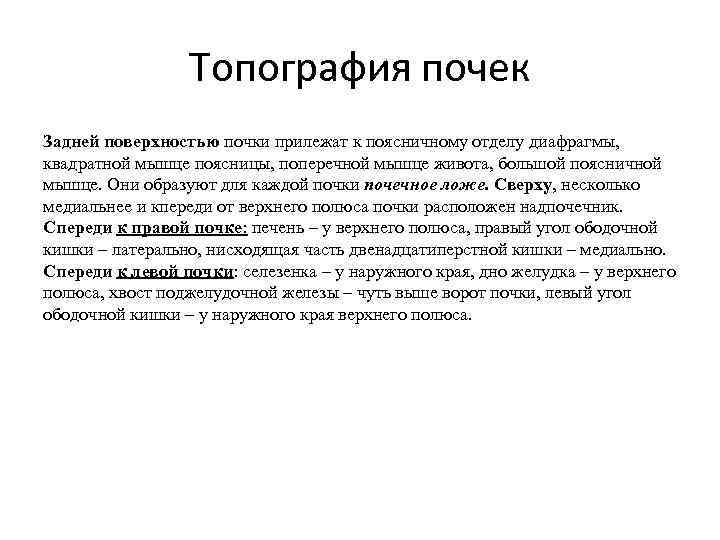 Топография почек

Задней поверхностью почки прилежат к поясничному отделу диафрагмы, квадратной мышце поясницы, поперечной мышце живота, большой поясничной мышце. Они образуют для каждой почки почечное ложе. Сверху, несколько медиальнее и кпереди от верхнего полюса почки расположен надпочечник. Спереди к правой почке: печень – у верхнего полюса, правый угол ободочной кишки – латерально, нисходящая часть двенадцатиперстной кишки – медиально. Спереди к левой почки: селезенка – у наружного края, дно желудка – у верхнего полюса, хвост поджелудочной железы – чуть выше ворот почки, левый угол ободочной кишки – у наружного края верхнего полюса.